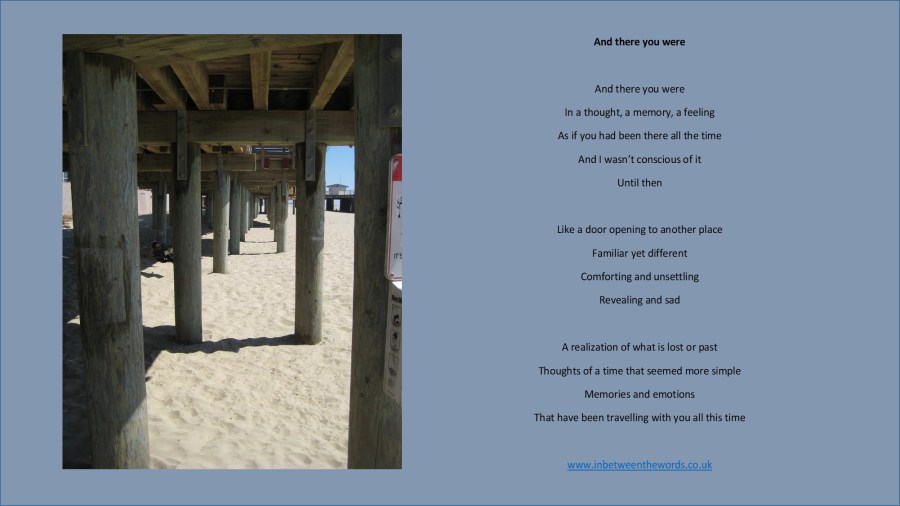 And there you were

And there you were
In a thought, a memory, a feeling
As if you had been there all the time
And I wasn't conscious of it
Until then

Like a door opening to another place
Familiar yet different
Comforting and unsettling
Revealing and sad

A realization of what is lost or past
Thoughts of a time that seemed more simple
Memories and emotions
That have been travelling with you all this time

www.inbetweenthewords.co.uk